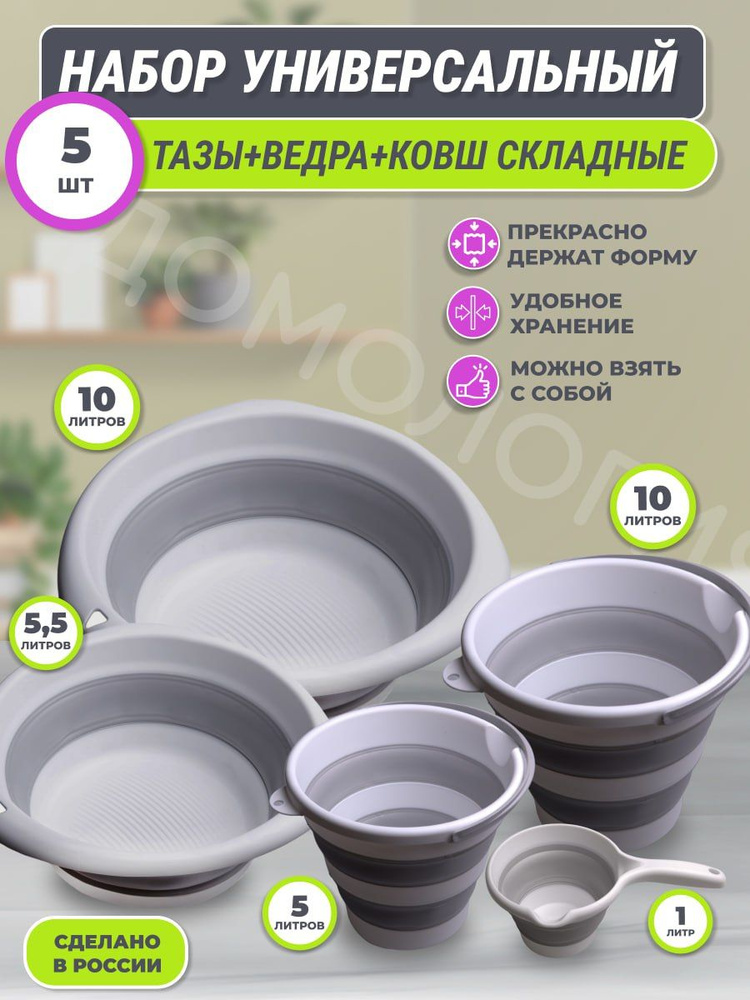 НАБОР УНИВЕРСАЛЬНЫЙ

5
ШТ

ТАЗЫ+ВЕДРА+КОВШ СКЛАДНЫЕ

ПРЕКРАСНО ДЕРЖАТ ФОРМУ

УДОБНОЕ ХРАНЕНИЕ

МОЖНО ВЗЯТЬ С СОБОЙ

ДОМОЛОГИЯ

10 ЛИТРОВ

10 ЛИТРОВ

5,5 ЛИТРОВ

5 ЛИТРОВ

1 ЛИТР

СДЕЛАНО В РОССИИ